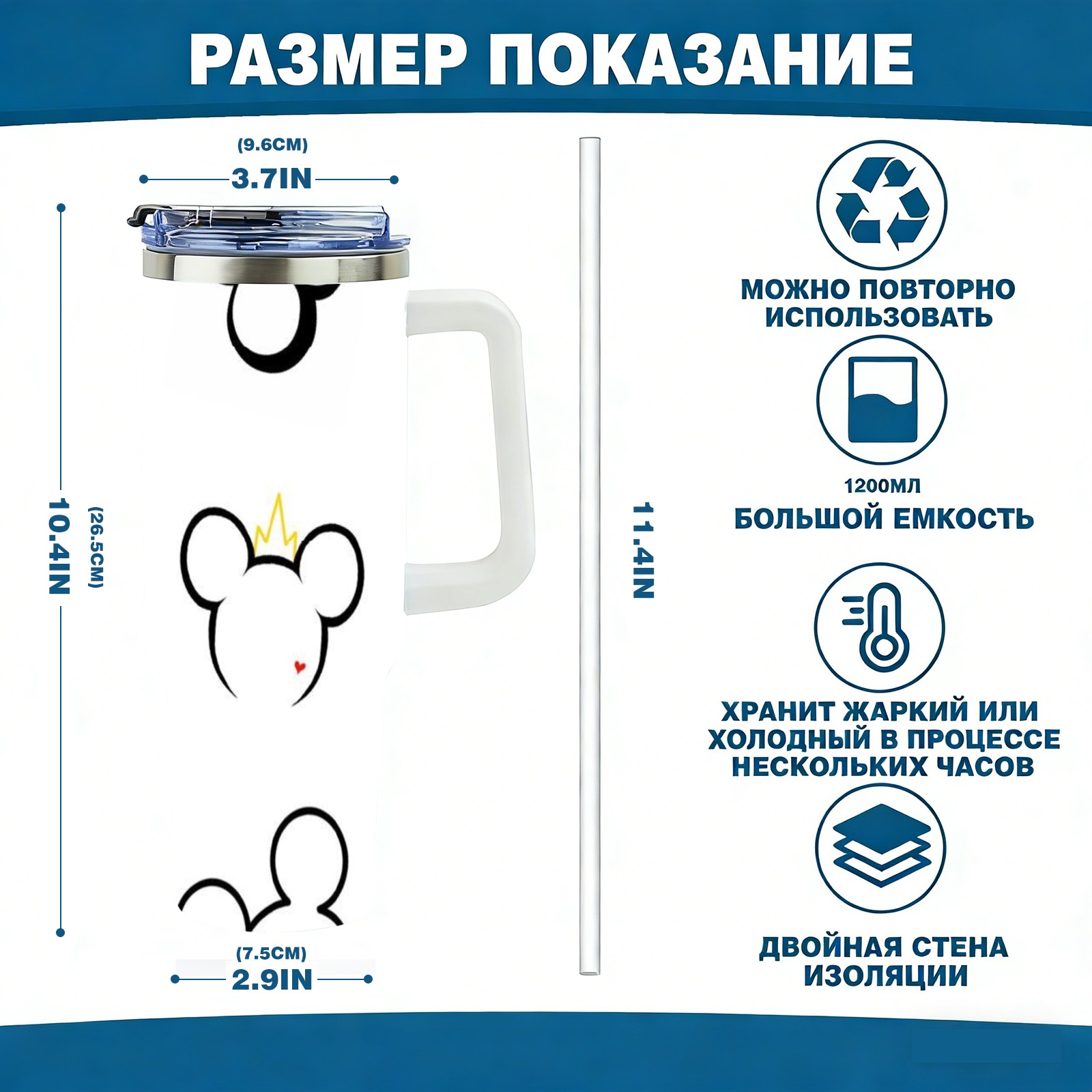 РАЗМЕР ПОКАЗАНИЕ

(9.6CM)
3.7IN

10.4IN
(26.5CM)

(7.5CM)
2.9IN

11.4IN

МОЖНО ПОВТОРНО ИСПОЛЬЗОВАТЬ

1200МЛ
БОЛЬШОЙ ЕМКОСТЬ

ХРАНИТ ЖАРКИЙ ИЛИ ХОЛОДНЫЙ В ПРОЦЕССЕ НЕСКОЛЬКИХ ЧАСОВ

ДВОЙНАЯ СТЕНА ИЗОЛЯЦИИ